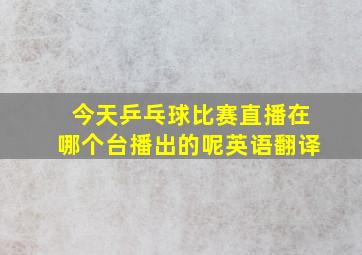 今天乒乓球比赛直播在哪个台播出的呢英语翻译